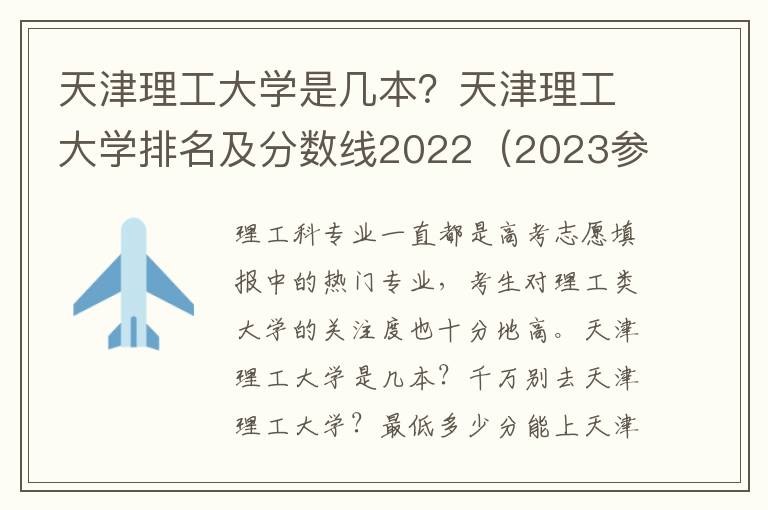 天津理工大学是几本？天津理工大学排名及分数线2022（2023参

理工科专业一直都是高考志愿填报中的热门专业，考生对理工类大学的关注度也十分地高。天津理工大学是几本？千万别去天津理工大学？最低多少分能上天津